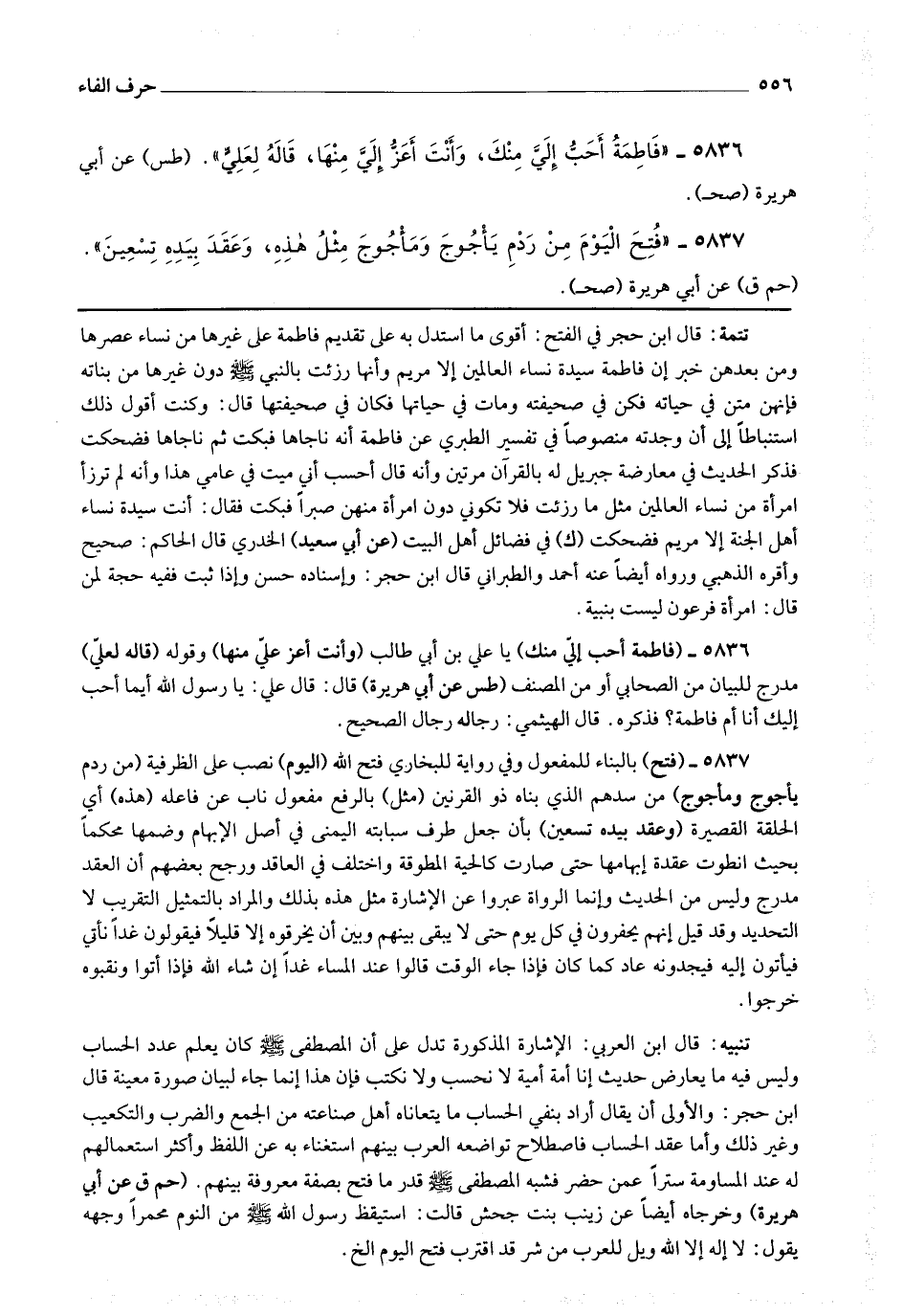 ٥٥٦ حرف الفاء

٥٨٣٦ ـ «فَاطِمَةُ أَحَبُّ إِلَيَّ مِنْكَ، وَأَنْتَ أَعَزُّ إِلَيَّ مِنْهَا، قَالَهُ لِعَلِيٍّ». (طس) عن أبي هريرة (صحـ).

٥٨٣٧ ـ «فُتِحَ الْيَوْمَ مِنْ رَدْمِ يَأْجُوجَ وَمَأْجُوجَ مِثْلُ هٰذِهِ، وَعَقَدَ بِيَدِهِ تِسْعِينَ». (حم ق) عن أبي هريرة (صحـ).

تتمة: قال ابن حجر في الفتح: أقوى ما استدل به على تقديم فاطمة على غيرها من نساء عصرها ومن بعدهن خبر إن فاطمة سيدة نساء العالمين إلا مريم وأنها رزئت بالنبي ﷺ دون غيرها من بناته فإنهن متن في حياته فكن في صحيفته ومات في حياتها فكان في صحيفتها قال: وكنت أقول ذلك استنباطاً إلى أن وجدته منصوصاً في تفسير الطبري عن فاطمة أنه ناجاها فبكت ثم ناجاها فضحكت فذكر الحديث في معارضة جبريل له بالقرآن مرتين وأنه قال أحسب أني ميت في عامي هذا وأنه لم ترزأ امرأة من نساء العالمين مثل ما رزئت فلا تكوني دون امرأة منهن صبراً فبكت فقال: أنت سيدة نساء أهل الجنة إلا مريم فضحكت (ك) في فضائل أهل البيت (عن أبي سعيد) الخدري قال الحاكم: صحيح وأقره الذهبي ورواه أيضاً عنه أحمد والطبراني قال ابن حجر: وإسناده حسن وإذا ثبت ففيه حجة لمن قال: امرأة فرعون ليست بنبية.

٥٨٣٦ ـ (فاطمة أحب إليّ منك) يا علي بن أبي طالب (وأنت أعز عليّ منها) وقوله (قاله لعليّ) مدرج للبيان من الصحابي أو من المصنف (طس عن أبي هريرة) قال: قال علي: يا رسول الله أيما أحب إليك أنا أم فاطمة؟ فذكره. قال الهيثمي: رجاله رجال الصحيح.

٥٨٣٧ ـ (فتح) بالبناء للمفعول وفي رواية للبخاري فتح الله (اليوم) نصب على الظرفية (من ردم يأجوج ومأجوج) من سدهم الذي بناه ذو القرنين (مثل) بالرفع مفعول ناب عن فاعله (هذه) أي الحلقة القصيرة (وعقد بيده تسعين) بأن جعل طرف سبابته اليمنى في أصل الإبهام وضمها محكماً بحيث انطوت عقدة إبهامها حتى صارت كالحية المطوقة واختلف في العاقد ورجح بعضهم أن العقد مدرج وليس من الحديث وإنما الرواة عبروا عن الإشارة مثل هذه بذلك والمراد بالتمثيل التقريب لا التحديد وقد قيل إنهم يحفرون في كل يوم حتى لا يبقى بينهم وبين أن يخرقوه إلا قليلاً فيقولون غداً نأتي فيأتون إليه فيجدونه عاد كما كان فإذا جاء الوقت قالوا عند المساء غداً إن شاء الله فإذا أتوا ونقبوه خرجوا.

تنبيه: قال ابن العربي: الإشارة المذكورة تدل على أن المصطفى ﷺ كان يعلم عدد الحساب وليس فيه ما يعارض حديث إنا أمة أمية لا نحسب ولا نكتب فإن هذا إنما جاء لبيان صورة معينة قال ابن حجر: والأولى أن يقال أراد بنفي الحساب ما يتعاناه أهل صناعته من الجمع والضرب والتكعيب وغير ذلك وأما عقد الحساب فاصطلاح تواضعه العرب بينهم استغناء به عن اللفظ وأكثر استعمالهم له عند المساومة ستراً عمن حضر فشبه المصطفى ﷺ قدر ما فتح بصفة معروفة بينهم. (حم ق عن أبي هريرة) وخرجاه أيضاً عن زينب بنت جحش قالت: استيقظ رسول الله ﷺ من النوم محمراً وجهه يقول: لا إله إلا الله ويل للعرب من شر قد اقترب فتح اليوم الخ.